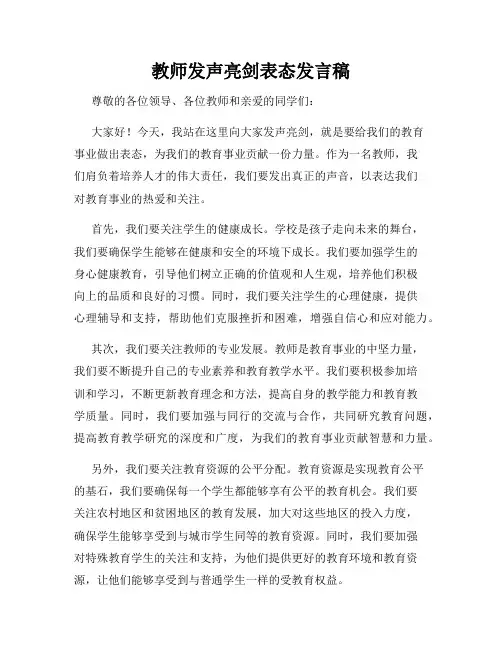 教师发声亮剑表态发言稿

尊敬的各位领导、各位教师和亲爱的同学们：

大家好！今天，我站在这里向大家发声亮剑，就是要给我们的教育事业做出表态，为我们的教育事业贡献一份力量。作为一名教师，我们肩负着培养人才的伟大责任，我们要发出真正的声音，以表达我们对教育事业的热爱和关注。

首先，我们要关注学生的健康成长。学校是孩子走向未来的舞台，我们要确保学生能够在健康和安全的环境下成长。我们要加强学生的身心健康教育，引导他们树立正确的价值观和人生观，培养他们积极向上的品质和良好的习惯。同时，我们要关注学生的心理健康，提供心理辅导和支持，帮助他们克服挫折和困难，增强自信心和应对能力。

其次，我们要关注教师的专业发展。教师是教育事业的中坚力量，我们要不断提升自己的专业素养和教育教学水平。我们要积极参加培训和学习，不断更新教育理念和方法，提高自身的教学能力和教育教学质量。同时，我们要加强与同行的交流与合作，共同研究教育问题，提高教育教学研究的深度和广度，为我们的教育事业贡献智慧和力量。

另外，我们要关注教育资源的公平分配。教育资源是实现教育公平的基石，我们要确保每一个学生都能够享有公平的教育机会。我们要关注农村地区和贫困地区的教育发展，加大对这些地区的投入力度，确保学生能够享受到与城市学生同等的教育资源。同时，我们要加强对特殊教育学生的关注和支持，为他们提供更好的教育环境和教育资源，让他们能够享受到与普通学生一样的受教育权益。